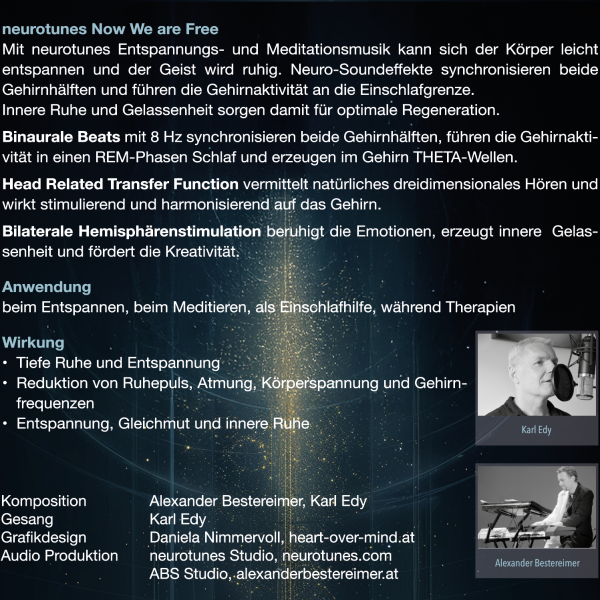 neurotunes Now We are Free
Mit neurotunes Entspannungs- und Meditationsmusik kann sich der Körper leicht entspannen und der Geist wird ruhig. Neuro-Soundeffekte synchronisieren beide Gehirnhälften und führen die Gehirnaktivität an die Einschlafgrenze.
Innere Ruhe und Gelassenheit sorgen damit für optimale Regeneration.

Binaurale Beats mit 8 Hz synchronisieren beide Gehirnhälften, führen die Gehirnaktivität in einen REM-Phasen Schlaf und erzeugen im Gehirn THETA-Wellen.

Head Related Transfer Function vermittelt natürliches dreidimensionales Hören und wirkt stimulierend und harmonisierend auf das Gehirn.

Bilaterale Hemisphärenstimulation beruhigt die Emotionen, erzeugt innere Gelassenheit und fördert die Kreativität.

Anwendung
beim Entspannen, beim Meditieren, als Einschlafhilfe, während Therapien

Wirkung
• Tiefe Ruhe und Entspannung
• Reduktion von Ruhepuls, Atmung, Körperspannung und Gehirnfrequenzen
• Entspannung, Gleichmut und innere Ruhe

Karl Edy

Alexander Bestereimer

| | |
|---|---|
| Komposition | Alexander Bestereimer, Karl Edy |
| Gesang | Karl Edy |
| Grafikdesign | Daniela Nimmervoll, heart-over-mind.at |
| Audio Produktion | neurotunes Studio, neurotunes.com |
| | ABS Studio, alexanderbestereimer.at |